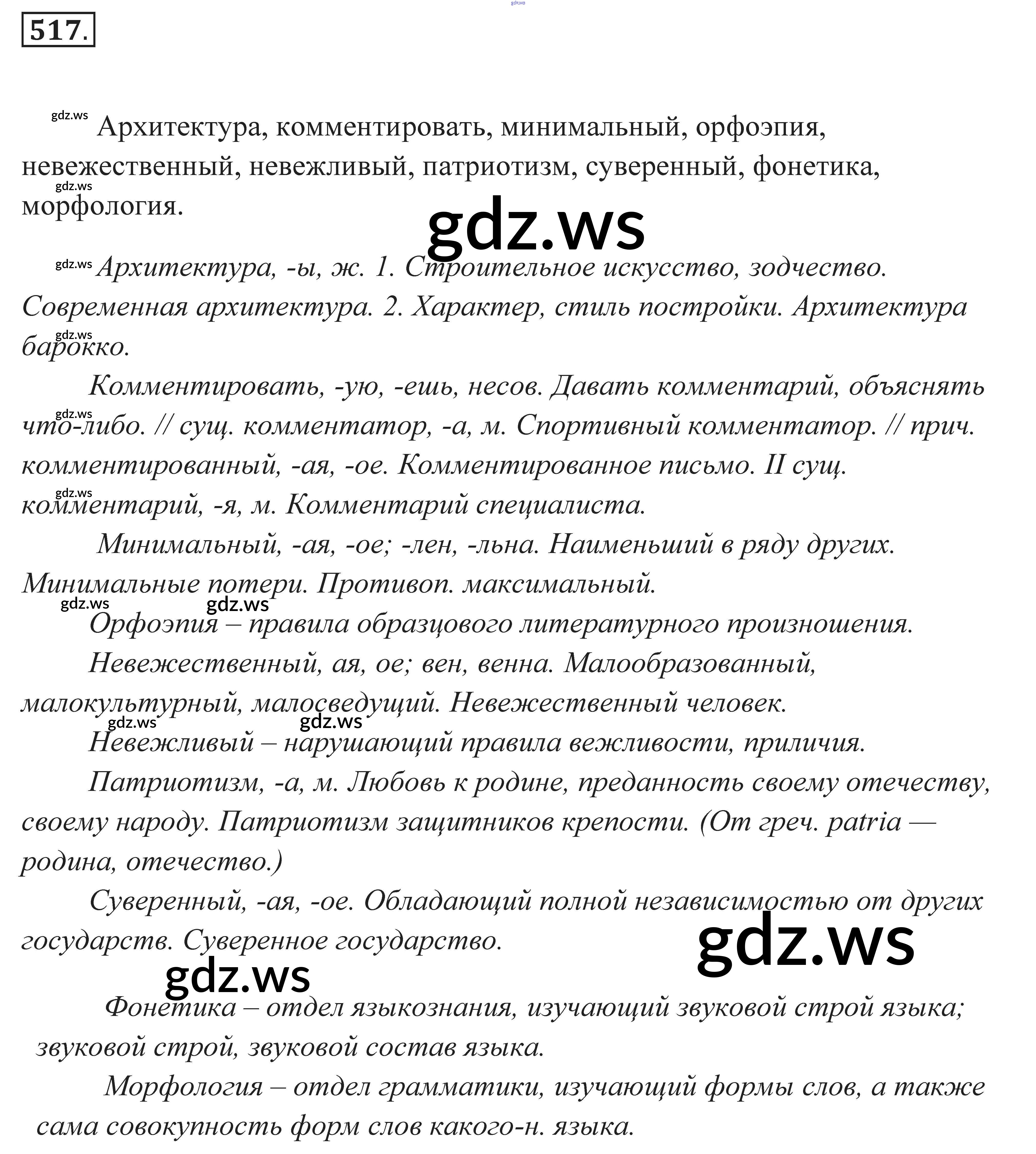 gdz.ws

517.

gdz.ws Архитектура, комментировать, минимальный, орфоэпия, невежественный, невежливый, патриотизм, суверенный, фонетика, gdz.ws морфология.

gdz.ws

gdz.ws Архитектура, -ы, ж. 1. Строительное искусство, зодчество. Современная архитектура. 2. Характер, стиль постройки. Архитектура gdz.ws барокко.

Комментировать, -ую, -ешь, несов. Давать комментарий, объяснять gdz.ws что-либо. // сущ. комментатор, -а, м. Спортивный комментатор. // прич. комментированный, -ая, -ое. Комментированное письмо. II сущ. gdz.ws комментарий, -я, м. Комментарий специалиста.

Минимальный, -ая, -ое; -лен, -льна. Наименьший в ряду других. Минимальные потери. Противоп. максимальный.

gdz.ws gdz.ws

Орфоэпия – правила образцового литературного произношения.

Невежественный, ая, ое; вен, венна. Малообразованный, малокультурный, малосведущий. Невежественный человек.

gdz.ws gdz.ws

Невежливый – нарушающий правила вежливости, приличия.

Патриотизм, -а, м. Любовь к родине, преданность своему отечеству, своему народу. Патриотизм защитников крепости. (От греч. patria — родина, отечество.)

Суверенный, -ая, -ое. Обладающий полной независимостью от других государств. Суверенное государство.

gdz.ws

gdz.ws

Фонетика – отдел языкознания, изучающий звуковой строй языка; звуковой строй, звуковой состав языка.

Морфология – отдел грамматики, изучающий формы слов, а также сама совокупность форм слов какого-н. языка.